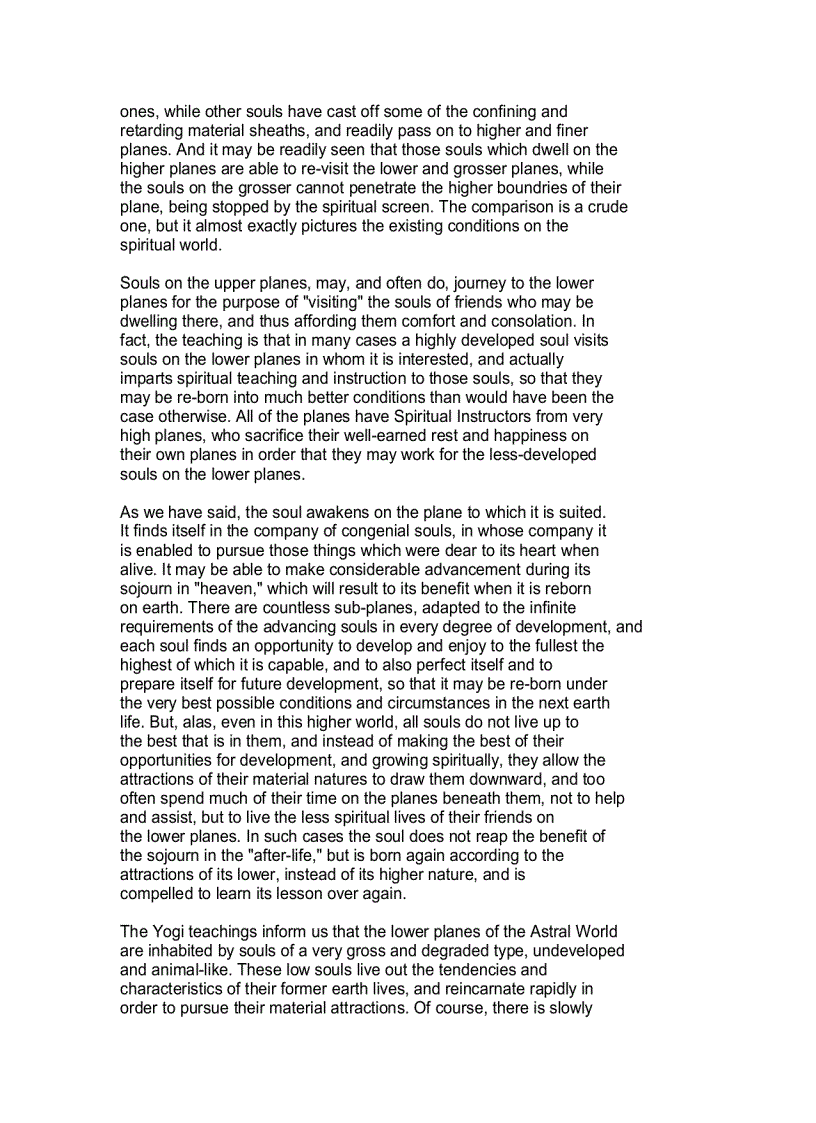 ones, while other souls have cast off some of the confining and retarding material sheaths, and readily pass on to higher and finer planes. And it may be readily seen that those souls which dwell on the higher planes are able to re-visit the lower and grosser planes, while the souls on the grosser cannot penetrate the higher boundries of their plane, being stopped by the spiritual screen. The comparison is a crude one, but it almost exactly pictures the existing conditions on the spiritual world.

Souls on the upper planes, may, and often do, journey to the lower planes for the purpose of "visiting" the souls of friends who may be dwelling there, and thus affording them comfort and consolation. In fact, the teaching is that in many cases a highly developed soul visits souls on the lower planes in whom it is interested, and actually imparts spiritual teaching and instruction to those souls, so that they may be re-born into much better conditions than would have been the case otherwise. All of the planes have Spiritual Instructors from very high planes, who sacrifice their well-earned rest and happiness on their own planes in order that they may work for the less-developed souls on the lower planes.

As we have said, the soul awakens on the plane to which it is suited. It finds itself in the company of congenial souls, in whose company it is enabled to pursue those things which were dear to its heart when alive. It may be able to make considerable advancement during its sojourn in "heaven," which will result to its benefit when it is reborn on earth. There are countless sub-planes, adapted to the infinite requirements of the advancing souls in every degree of development, and each soul finds an opportunity to develop and enjoy to the fullest the highest of which it is capable, and to also perfect itself and to prepare itself for future development, so that it may be re-born under the very best possible conditions and circumstances in the next earth life. But, alas, even in this higher world, all souls do not live up to the best that is in them, and instead of making the best of their opportunities for development, and growing spiritually, they allow the attractions of their material natures to draw them downward, and too often spend much of their time on the planes beneath them, not to help and assist, but to live the less spiritual lives of their friends on the lower planes. In such cases the soul does not reap the benefit of the sojourn in the "after-life," but is born again according to the attractions of its lower, instead of its higher nature, and is compelled to learn its lesson over again.

The Yogi teachings inform us that the lower planes of the Astral World are inhabited by souls of a very gross and degraded type, undeveloped and animal-like. These low souls live out the tendencies and characteristics of their former earth lives, and reincarnate rapidly in order to pursue their material attractions. Of course, there is slowly